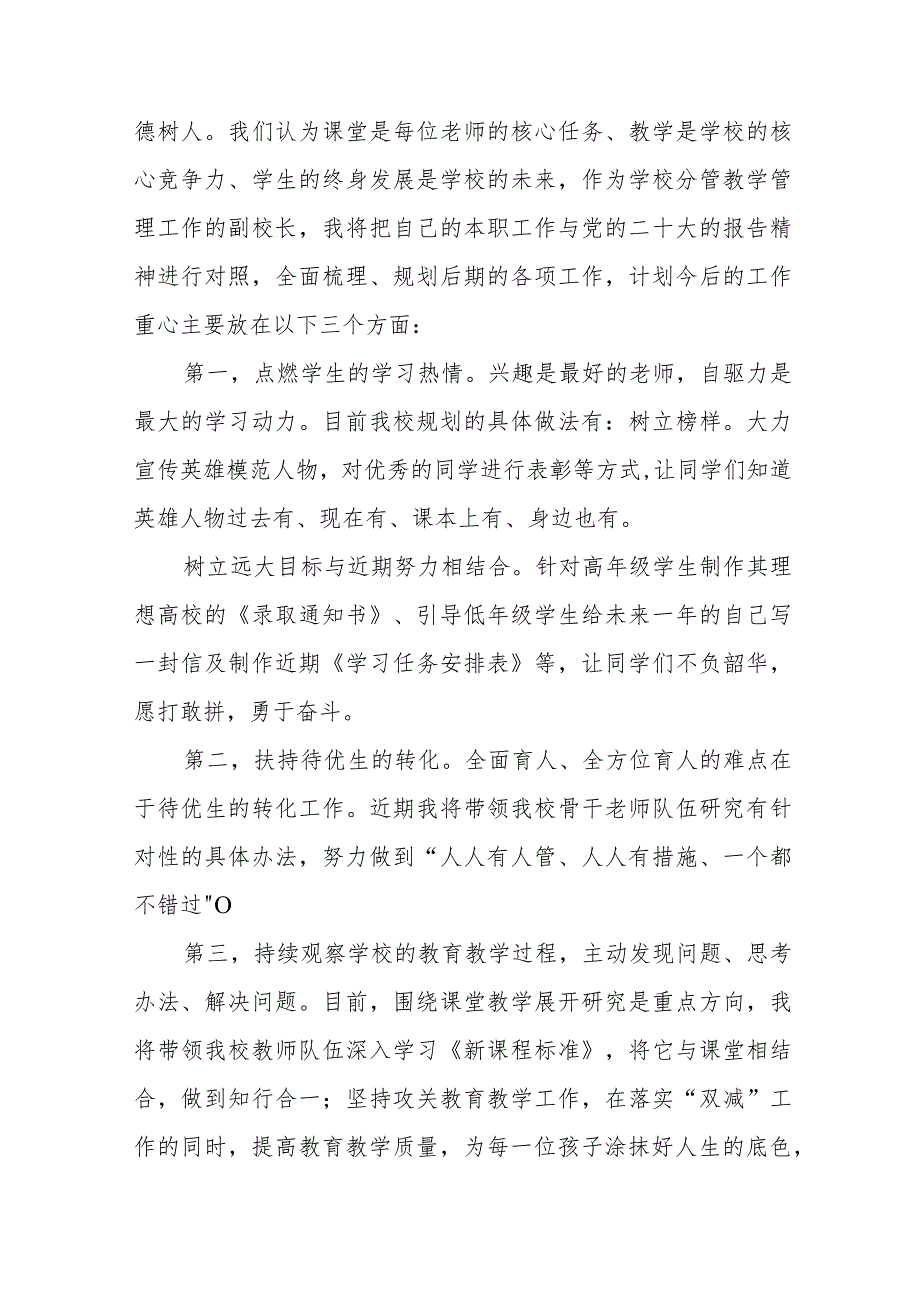 德树人。我们认为课堂是每位老师的核心任务、教学是学校的核心竞争力、学生的终身发展是学校的未来，作为学校分管教学管理工作的副校长，我将把自己的本职工作与党的二十大的报告精神进行对照，全面梳理、规划后期的各项工作，计划今后的工作重心主要放在以下三个方面：

第一，点燃学生的学习热情。兴趣是最好的老师，自驱力是最大的学习动力。目前我校规划的具体做法有：树立榜样。大力宣传英雄模范人物，对优秀的同学进行表彰等方式,让同学们知道英雄人物过去有、现在有、课本上有、身边也有。

树立远大目标与近期努力相结合。针对高年级学生制作其理想高校的《录取通知书》、引导低年级学生给未来一年的自己写一封信及制作近期《学习任务安排表》等，让同学们不负韶华，愿打敢拼，勇于奋斗。

第二，扶持待优生的转化。全面育人、全方位育人的难点在于待优生的转化工作。近期我将带领我校骨干老师队伍研究有针对性的具体办法，努力做到“人人有人管、人人有措施、一个都不错过"O

第三，持续观察学校的教育教学过程，主动发现问题、思考办法、解决问题。目前，围绕课堂教学展开研究是重点方向，我将带领我校教师队伍深入学习《新课程标准》，将它与课堂相结合，做到知行合一；坚持攻关教育教学工作，在落实“双减”工作的同时，提高教育教学质量，为每一位孩子涂抹好人生的底色，